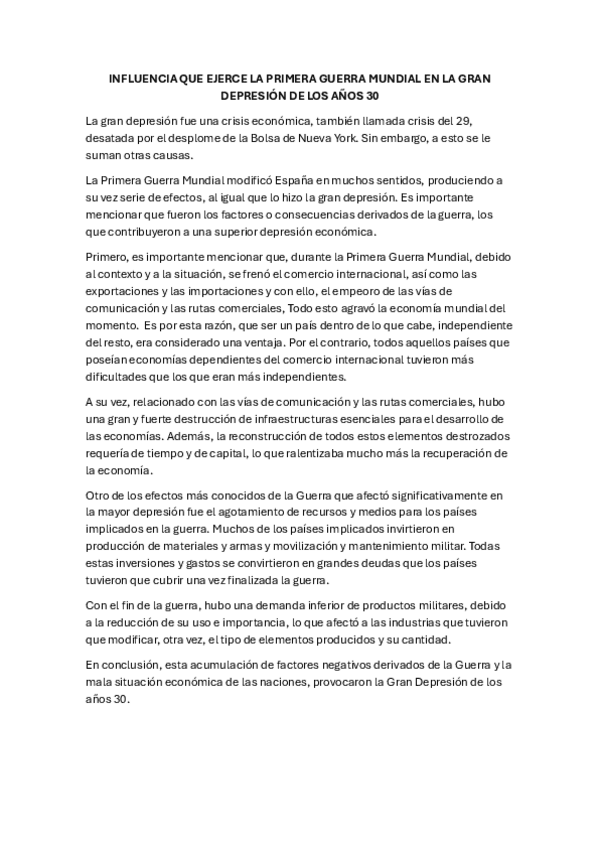 INFLUENCIA QUE EJERCE LA PRIMERA GUERRA MUNDIAL EN LA GRAN DEPRESIÓN DE LOS AÑOS 30

La gran depresión fue una crisis económica, también llamada crisis del 29, desatada por el desplome de la Bolsa de Nueva York. Sin embargo, a esto se le suman otras causas.

La Primera Guerra Mundial modificó España en muchos sentidos, produciendo a su vez serie de efectos, al igual que lo hizo la gran depresión. Es importante mencionar que fueron los factores o consecuencias derivados de la guerra, los que contribuyeron a una superior depresión económica.

Primero, es importante mencionar que, durante la Primera Guerra Mundial, debido al contexto y a la situación, se frenó el comercio internacional, así como las exportaciones y las importaciones y con ello, el empeoro de las vías de comunicación y las rutas comerciales, Todo esto agravó la economía mundial del momento. Es por esta razón, que ser un país dentro de lo que cabe, independiente del resto, era considerado una ventaja. Por el contrario, todos aquellos países que poseían economías dependientes del comercio internacional tuvieron más dificultades que los que eran más independientes.

A su vez, relacionado con las vías de comunicación y las rutas comerciales, hubo una gran y fuerte destrucción de infraestructuras esenciales para el desarrollo de las economías. Además, la reconstrucción de todos estos elementos destrozados requería de tiempo y de capital, lo que ralentizaba mucho más la recuperación de la economía.

Otro de los efectos más conocidos de la Guerra que afectó significativamente en la mayor depresión fue el agotamiento de recursos y medios para los países implicados en la guerra. Muchos de los países implicados invirtieron en producción de materiales y armas y movilización y mantenimiento militar. Todas estas inversiones y gastos se convirtieron en grandes deudas que los países tuvieron que cubrir una vez finalizada la guerra.

Con el fin de la guerra, hubo una demanda inferior de productos militares, debido a la reducción de su uso e importancia, lo que afectó a las industrias que tuvieron que modificar, otra vez, el tipo de elementos producidos y su cantidad.

En conclusión, esta acumulación de factores negativos derivados de la Guerra y la mala situación económica de las naciones, provocaron la Gran Depresión de los años 30.